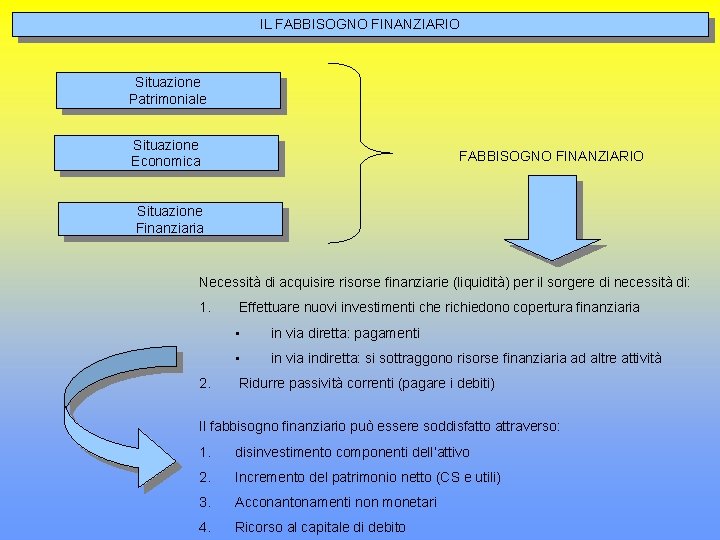 IL FABBISOGNO FINANZIARIO

Situazione Patrimoniale

Situazione Economica

Situazione Finanziaria

FABBISOGNO FINANZIARIO

Necessità di acquisire risorse finanziarie (liquidità) per il sorgere di necessità di:

1. Effettuare nuovi investimenti che richiedono copertura finanziaria

▪ in via diretta: pagamenti

▪ in via indiretta: si sottraggono risorse finanziaria ad altre attività

2. Ridurre passività correnti (pagare i debiti)

Il fabbisogno finanziario può essere soddisfatto attraverso:

1. disinvestimento componenti dell'attivo

2. Incremento del patrimonio netto (CS e utili)

3. Acconantonamenti non monetari

4. Ricorso al capitale di debito